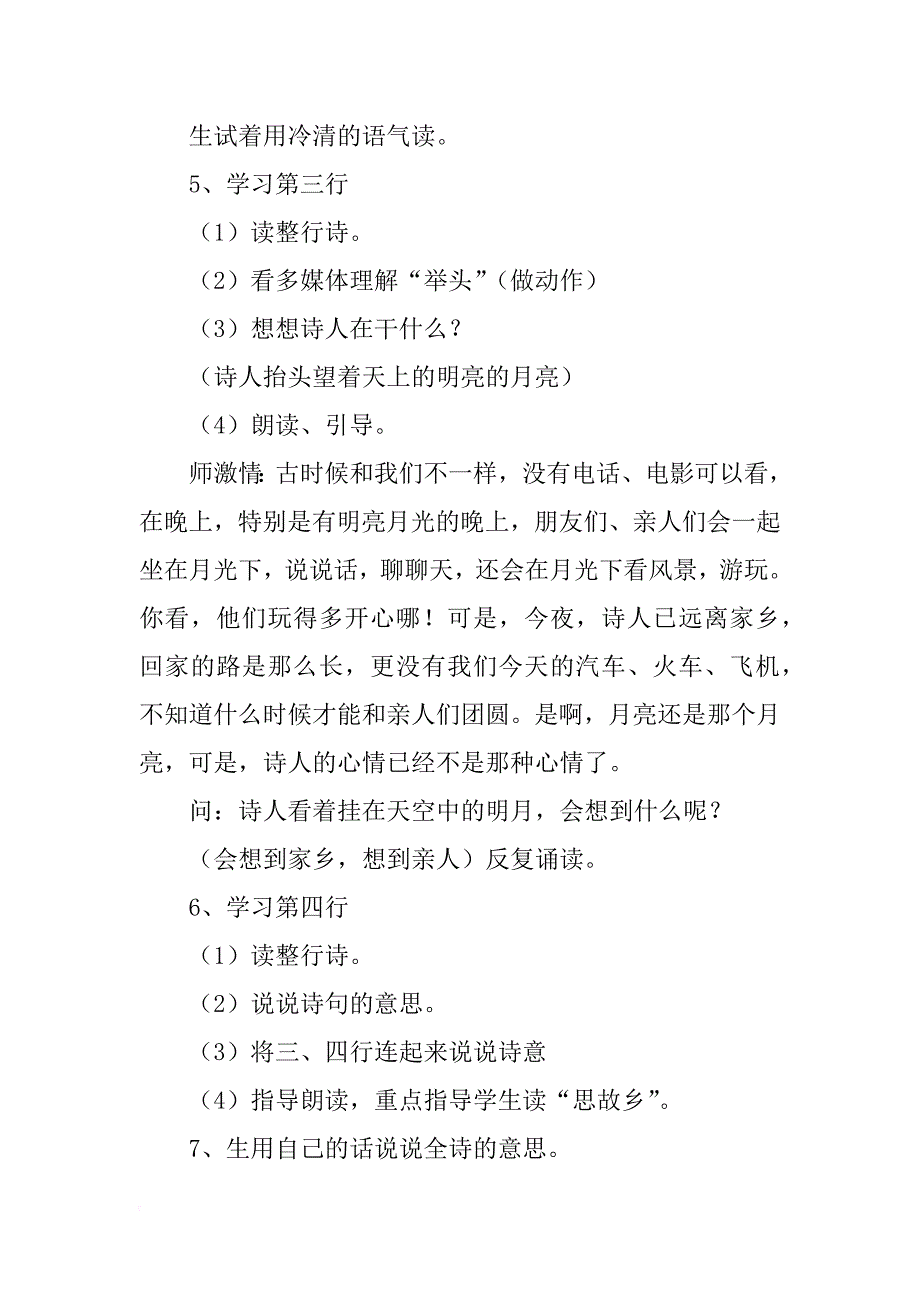 生试着用冷清的语气读。

5、学习第三行

（1）读整行诗。

（2）看多媒体理解“举头”（做动作）

（3）想想诗人在干什么？

（诗人抬头望着天上的明亮的月亮）

（4）朗读、引导。

师激情：古时候和我们不一样，没有电话、电影可以看，在晚上，特别是有明亮月光的晚上，朋友们、亲人们会一起坐在月光下，说说话，聊聊天，还会在月光下看风景，游玩。你看，他们玩得多开心哪！可是，今夜，诗人已远离家乡，回家的路是那么长，更没有我们今天的汽车、火车、飞机，不知道什么时候才能和亲人们团圆。是啊，月亮还是那个月亮，可是，诗人的心情已经不是那种心情了。

问：诗人看着挂在天空中的明月，会想到什么呢？

（会想到家乡，想到亲人）反复诵读。

6、学习第四行

（1）读整行诗。

（2）说说诗句的意思。

（3）将三、四行连起来说说诗意

（4）指导朗读，重点指导学生读“思故乡”。

7、生用自己的话说说全诗的意思。